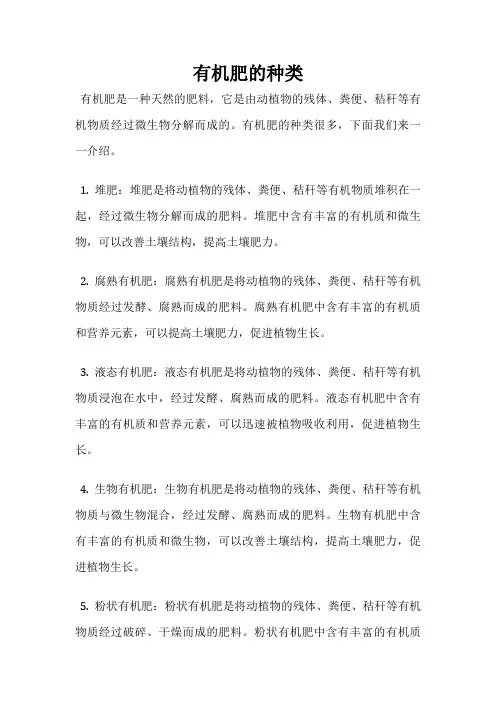 有机肥的种类

有机肥是一种天然的肥料，它是由动植物的残体、粪便、秸秆等有机物质经过微生物分解而成的。有机肥的种类很多，下面我们来一一介绍。

1. 堆肥：堆肥是将动植物的残体、粪便、秸秆等有机物质堆积在一起，经过微生物分解而成的肥料。堆肥中含有丰富的有机质和微生物，可以改善土壤结构，提高土壤肥力。

2. 腐熟有机肥：腐熟有机肥是将动植物的残体、粪便、秸秆等有机物质经过发酵、腐熟而成的肥料。腐熟有机肥中含有丰富的有机质和营养元素，可以提高土壤肥力，促进植物生长。

3. 液态有机肥：液态有机肥是将动植物的残体、粪便、秸秆等有机物质浸泡在水中，经过发酵、腐熟而成的肥料。液态有机肥中含有丰富的有机质和营养元素，可以迅速被植物吸收利用，促进植物生长。

4. 生物有机肥：生物有机肥是将动植物的残体、粪便、秸秆等有机物质与微生物混合，经过发酵、腐熟而成的肥料。生物有机肥中含有丰富的有机质和微生物，可以改善土壤结构，提高土壤肥力，促进植物生长。

5. 粉状有机肥：粉状有机肥是将动植物的残体、粪便、秸秆等有机物质经过破碎、干燥而成的肥料。粉状有机肥中含有丰富的有机质